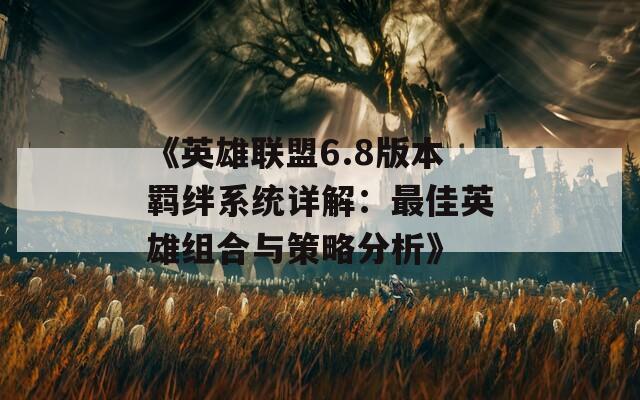 《英雄联盟6.8版本羁绊系统详解：最佳英雄组合与策略分析》